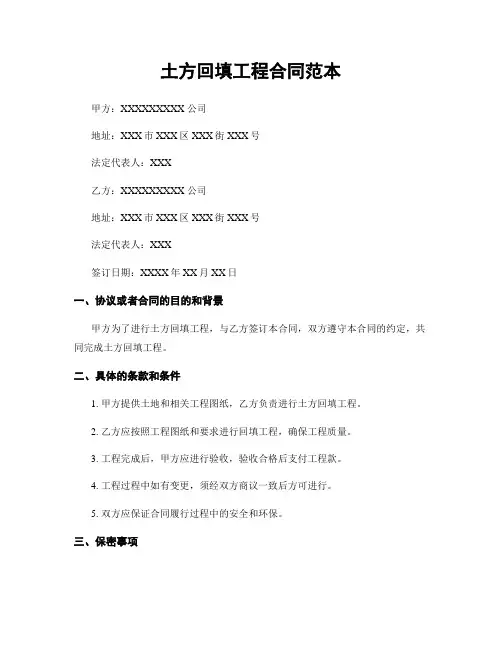 土方回填工程合同范本

甲方：XXXXXXXXX 公司

地址：XXX 市 XXX 区 XXX 街 XXX 号

法定代表人：XXX

乙方：XXXXXXXXX 公司

地址：XXX 市 XXX 区 XXX 街 XXX 号

法定代表人：XXX

签订日期：XXXX 年 XX 月 XX 日

一、协议或者合同的目的和背景

甲方为了进行土方回填工程，与乙方签订本合同，双方遵守本合同的约定，共同完成土方回填工程。

二、具体的条款和条件

1. 甲方提供土地和相关工程图纸，乙方负责进行土方回填工程。

2. 乙方应按照工程图纸和要求进行回填工程，确保工程质量。

3. 工程完成后，甲方应进行验收，验收合格后支付工程款。

4. 工程过程中如有变更，须经双方商议一致后方可进行。

5. 双方应保证合同履行过程中的安全和环保。

三、保密事项